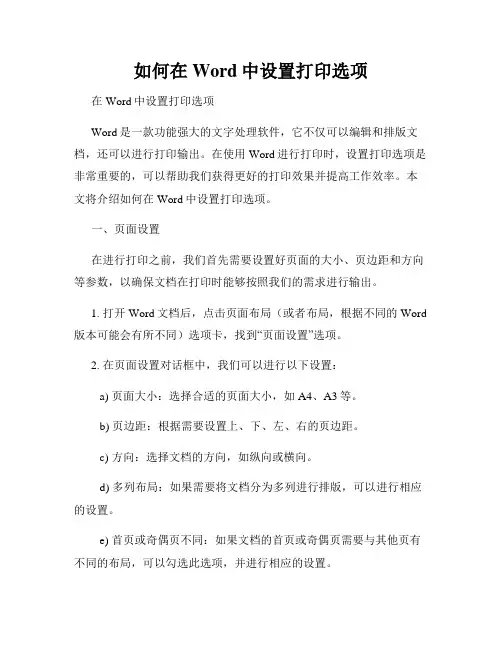 如何在 Word 中设置打印选项

在 Word 中设置打印选项

Word 是一款功能强大的文字处理软件，它不仅可以编辑和排版文档，还可以进行打印输出。在使用 Word 进行打印时，设置打印选项是非常重要的，可以帮助我们获得更好的打印效果并提高工作效率。本文将介绍如何在 Word 中设置打印选项。

一、页面设置

在进行打印之前，我们首先需要设置好页面的大小、页边距和方向等参数，以确保文档在打印时能够按照我们的需求进行输出。

1. 打开 Word 文档后，点击页面布局（或者布局，根据不同的 Word 版本可能会有所不同）选项卡，找到“页面设置”选项。

2. 在页面设置对话框中，我们可以进行以下设置：

a) 页面大小：选择合适的页面大小，如 A4、A3 等。

b) 页边距：根据需要设置上、下、左、右的页边距。

c) 方向：选择文档的方向，如纵向或横向。

d) 多列布局：如果需要将文档分为多列进行排版，可以进行相应的设置。

e) 首页或奇偶页不同：如果文档的首页或奇偶页需要与其他页有不同的布局，可以勾选此选项，并进行相应的设置。